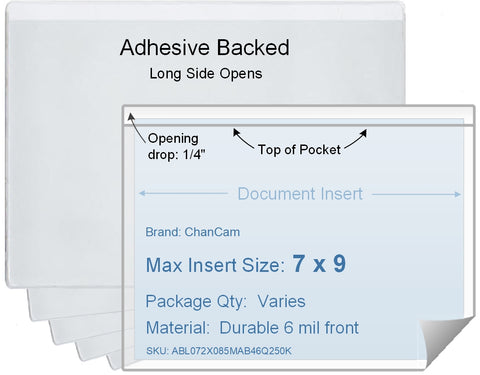 Adhesive Backed
Long Side Opens

Opening drop: 1/4"

Top of Pocket

Document Insert

Brand: ChanCam

Max Insert Size: 7 x 9

Package Qty: Varies

Material: Durable 6 mil front

SKU: ABL072X085MAB46Q250K